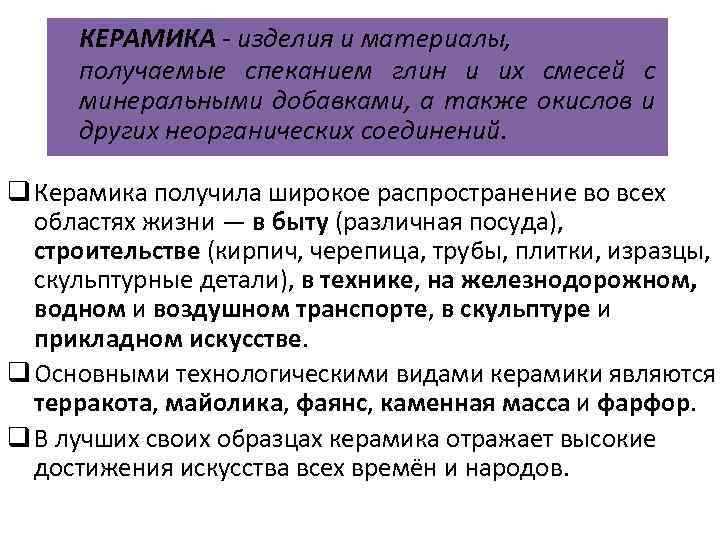 КЕРАМИКА - изделия и материалы, получаемые спеканием глин и их смесей с минеральными добавками, а также окислов и других неорганических соединений.

❑ Керамика получила широкое распространение во всех областях жизни — в быту (различная посуда), строительстве (кирпич, черепица, трубы, плитки, изразцы, скульптурные детали), в технике, на железнодорожном, водном и воздушном транспорте, в скульптуре и прикладном искусстве.

❑ Основными технологическими видами керамики являются терракота, майолика, фаянс, каменная масса и фарфор.

❑ В лучших своих образцах керамика отражает высокие достижения искусства всех времён и народов.